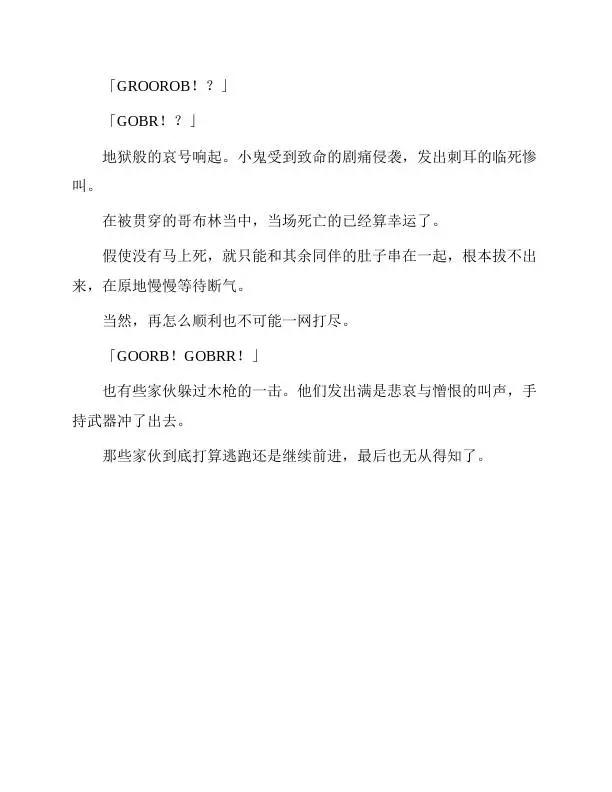 「GROOROB！？」

「GOBR！？」

地狱般的哀号响起。小鬼受到致命的剧痛侵袭，发出刺耳的临死惨叫。

在被贯穿的哥布林当中，当场死亡的已经算幸运了。

假使没有马上死，就只能和其余同伴的肚子串在一起，根本拔不出来，在原地慢慢等待断气。

当然，再怎么顺利也不可能一网打尽。

「GOORB！GOBRR！」

也有些家伙躲过木枪的一击。他们发出满是悲哀与憎恨的叫声，手持武器冲了出去。

那些家伙到底打算逃跑还是继续前进，最后也无从得知了。